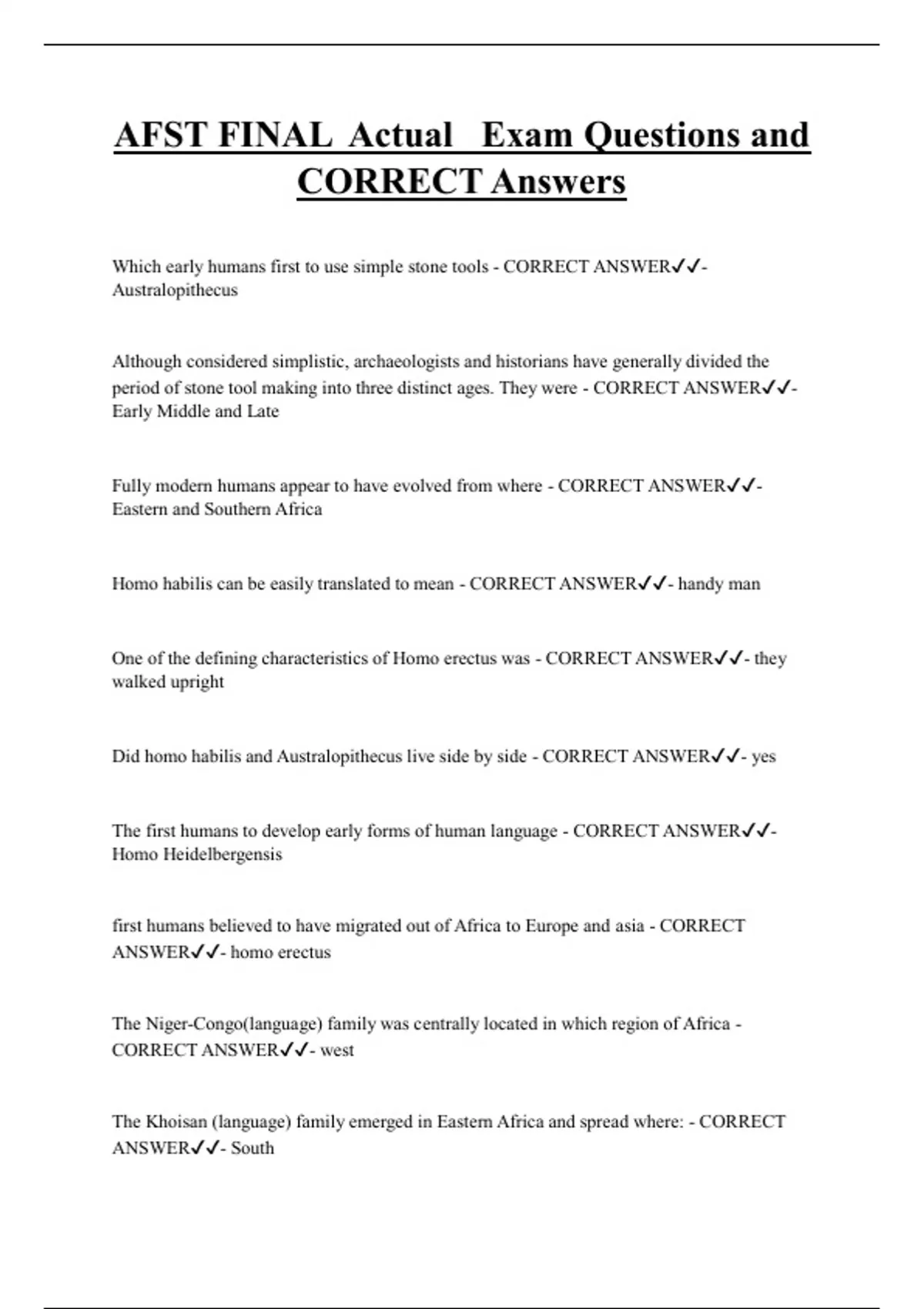 AFST FINAL Actual Exam Questions and CORRECT Answers

Which early humans first to use simple stone tools - CORRECT ANSWER✓✓- Australopithecus

Although considered simplistic, archaeologists and historians have generally divided the period of stone tool making into three distinct ages. They were - CORRECT ANSWER✓✓- Early Middle and Late

Fully modern humans appear to have evolved from where - CORRECT ANSWER✓✓- Eastern and Southern Africa

Homo habilis can be easily translated to mean - CORRECT ANSWER✓✓- handy man

One of the defining characteristics of Homo erectus was - CORRECT ANSWER✓✓- they walked upright

Did homo habilis and Australopithecus live side by side - CORRECT ANSWER✓✓- yes

The first humans to develop early forms of human language - CORRECT ANSWER✓✓- Homo Heidelbergensis

first humans believed to have migrated out of Africa to Europe and asia - CORRECT ANSWER✓✓- homo erectus

The Niger-Congo(language) family was centrally located in which region of Africa - CORRECT ANSWER✓✓- west

The Khoisan (language) family emerged in Eastern Africa and spread where: - CORRECT ANSWER✓✓- South